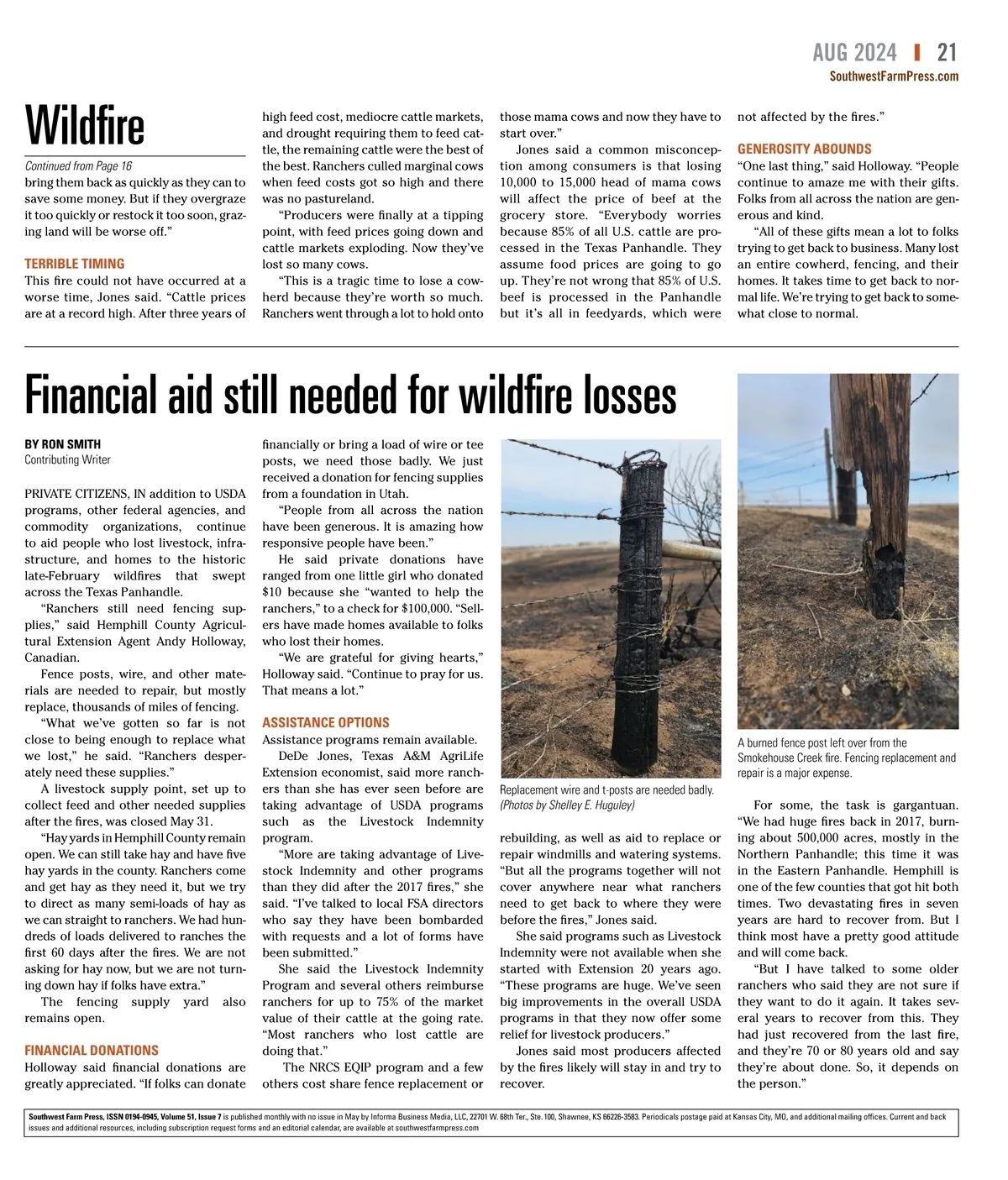 AUG 2024 | 21
SouthwestFarmPress.com

Wildfire

Continued from Page 16
bring them back as quickly as they can to save some money. But if they overgraze it too quickly or restock it too soon, grazing land will be worse off."

TERRIBLE TIMING
This fire could not have occurred at a worse time, Jones said. "Cattle prices are at a record high. After three years of high feed cost, mediocre cattle markets, and drought requiring them to feed cattle, the remaining cattle were the best of the best. Ranchers culled marginal cows when feed costs got so high and there was no pastureland.

"Producers were finally at a tipping point, with feed prices going down and cattle markets exploding. Now they've lost so many cows.

"This is a tragic time to lose a cowherd because they're worth so much. Ranchers went through a lot to hold onto those mama cows and now they have to start over."

Jones said a common misconception among consumers is that losing 10,000 to 15,000 head of mama cows will affect the price of beef at the grocery store. "Everybody worries because 85% of all U.S. cattle are processed in the Texas Panhandle. They assume food prices are going to go up. They're not wrong that 85% of U.S. beef is processed in the Panhandle but it's all in feedyards, which were not affected by the fires."

GENEROSITY ABOUNDS
"One last thing," said Holloway. "People continue to amaze me with their gifts. Folks from all across the nation are generous and kind.

"All of these gifts mean a lot to folks trying to get back to business. Many lost an entire cowherd, fencing, and their homes. It takes time to get back to normal life. We're trying to get back to somewhat close to normal.

Financial aid still needed for wildfire losses

BY RON SMITH
Contributing Writer

PRIVATE CITIZENS, IN addition to USDA programs, other federal agencies, and commodity organizations, continue to aid people who lost livestock, infrastructure, and homes to the historic late-February wildfires that swept across the Texas Panhandle.

"Ranchers still need fencing supplies," said Hemphill County Agricultural Extension Agent Andy Holloway, Canadian.

Fence posts, wire, and other materials are needed to repair, but mostly replace, thousands of miles of fencing.

"What we've gotten so far is not close to being enough to replace what we lost," he said. "Ranchers desperately need these supplies."

A livestock supply point, set up to collect feed and other needed supplies after the fires, was closed May 31.

"Hay yards in Hemphill County remain open. We can still take hay and have five hay yards in the county. Ranchers come and get hay as they need it, but we try to direct as many semi-loads of hay as we can straight to ranchers. We had hundreds of loads delivered to ranches the first 60 days after the fires. We are not asking for hay now, but we are not turning down hay if folks have extra."

The fencing supply yard also remains open.

FINANCIAL DONATIONS
Holloway said financial donations are greatly appreciated. "If folks can donate financially or bring a load of wire or tee posts, we need those badly. We just received a donation for fencing supplies from a foundation in Utah.

"People from all across the nation have been generous. It is amazing how responsive people have been."

He said private donations have ranged from one little girl who donated $10 because she "wanted to help the ranchers," to a check for $100,000. "Sellers have made homes available to folks who lost their homes.

"We are grateful for giving hearts," Holloway said. "Continue to pray for us. That means a lot."

ASSISTANCE OPTIONS
Assistance programs remain available.

DeDe Jones, Texas A&M AgriLife Extension economist, said more ranchers than she has ever seen before are taking advantage of USDA programs such as the Livestock Indemnity program.

"More are taking advantage of Livestock Indemnity and other programs than they did after the 2017 fires," she said. "I've talked to local FSA directors who say they have been bombarded with requests and a lot of forms have been submitted."

She said the Livestock Indemnity Program and several others reimburse ranchers for up to 75% of the market value of their cattle at the going rate. "Most ranchers who lost cattle are doing that."

The NRCS EQIP program and a few others cost share fence replacement or rebuilding, as well as aid to replace or repair windmills and watering systems. "But all the programs together will not cover anywhere near what ranchers need to get back to where they were before the fires," Jones said.

She said programs such as Livestock Indemnity were not available when she started with Extension 20 years ago. "These programs are huge. We've seen big improvements in the overall USDA programs in that they now offer some relief for livestock producers."

Jones said most producers affected by the fires likely will stay in and try to recover.

Replacement wire and t-posts are needed badly. (Photos by Shelley E. Huguley)

A burned fence post left over from the Smokehouse Creek fire. Fencing replacement and repair is a major expense.

For some, the task is gargantuan. "We had huge fires back in 2017, burning about 500,000 acres, mostly in the Northern Panhandle; this time it was in the Eastern Panhandle. Hemphill is one of the few counties that got hit both times. Two devastating fires in seven years are hard to recover from. But I think most have a pretty good attitude and will come back.

"But I have talked to some older ranchers who said they are not sure if they want to do it again. It takes several years to recover from this. They had just recovered from the last fire, and they're 70 or 80 years old and say they're about done. So, it depends on the person."

Southwest Farm Press, ISSN 0194-0945, Volume 51, Issue 7 is published monthly with no issue in May by Informa Business Media, LLC, 22701 W. 68th Ter., Ste. 100, Shawnee, KS 66226-3583. Periodicals postage paid at Kansas City, MO, and additional mailing offices. Current and back issues and additional resources, including subscription request forms and an editorial calendar, are available at southwestfarmpress.com